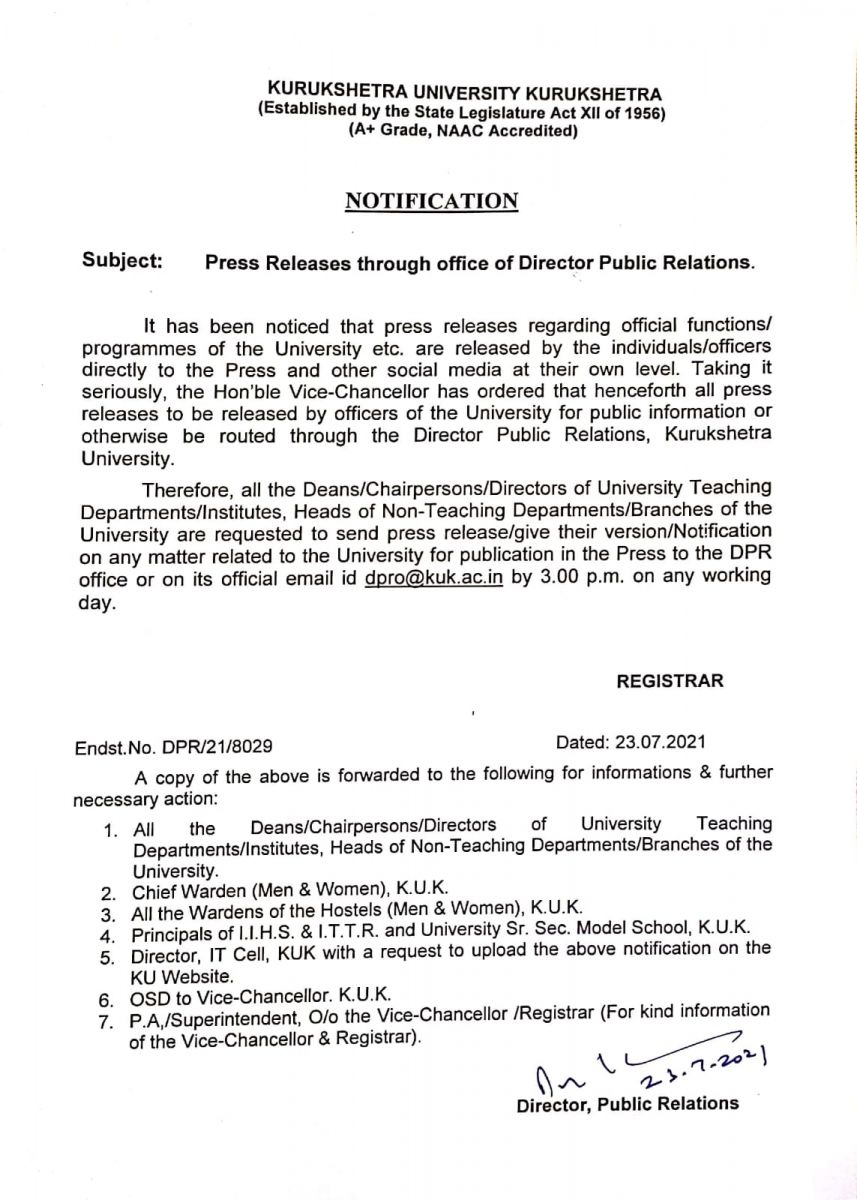 KURUKSHETRA UNIVERSITY KURUKSHETRA
(Established by the State Legislature Act XII of 1956)
(A+ Grade, NAAC Accredited)

NOTIFICATION

Subject: Press Releases through office of Director Public Relations.

It has been noticed that press releases regarding official functions/ programmes of the University etc. are released by the individuals/officers directly to the Press and other social media at their own level. Taking it seriously, the Hon'ble Vice-Chancellor has ordered that henceforth all press releases to be released by officers of the University for public information or otherwise be routed through the Director Public Relations, Kurukshetra University.

Therefore, all the Deans/Chairpersons/Directors of University Teaching Departments/Institutes, Heads of Non-Teaching Departments/Branches of the University are requested to send press release/give their version/Notification on any matter related to the University for publication in the Press to the DPR office or on its official email id dpro@kuk.ac.in by 3.00 p.m. on any working day.

REGISTRAR

Endst.No. DPR/21/8029 Dated: 23.07.2021

A copy of the above is forwarded to the following for informations & further necessary action:

1. All the Deans/Chairpersons/Directors of University Teaching Departments/Institutes, Heads of Non-Teaching Departments/Branches of the University.
2. Chief Warden (Men & Women), K.U.K.
3. All the Wardens of the Hostels (Men & Women), K.U.K.
4. Principals of I.I.H.S. & I.T.T.R. and University Sr. Sec. Model School, K.U.K.
5. Director, IT Cell, KUK with a request to upload the above notification on the KU Website.
6. OSD to Vice-Chancellor. K.U.K.
7. P.A,/Superintendent, O/o the Vice-Chancellor /Registrar (For kind information of the Vice-Chancellor & Registrar).

23.7.2021
Director, Public Relations